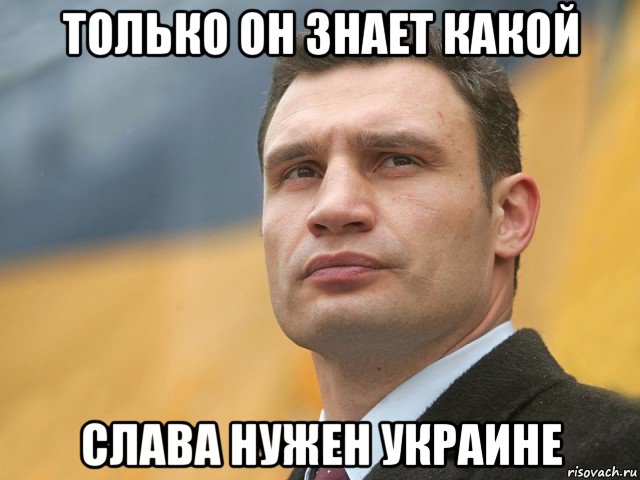 ТОЛЬКО ОН ЗНАЕТ КАКОЙ

СЛАВА НУЖЕН УКРАИНЕ

risovach.ru